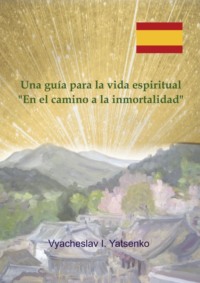 Una guía para la vida espiritual
"En el camino a la inmortalidad"

Vyacheslav I. Yatsenko